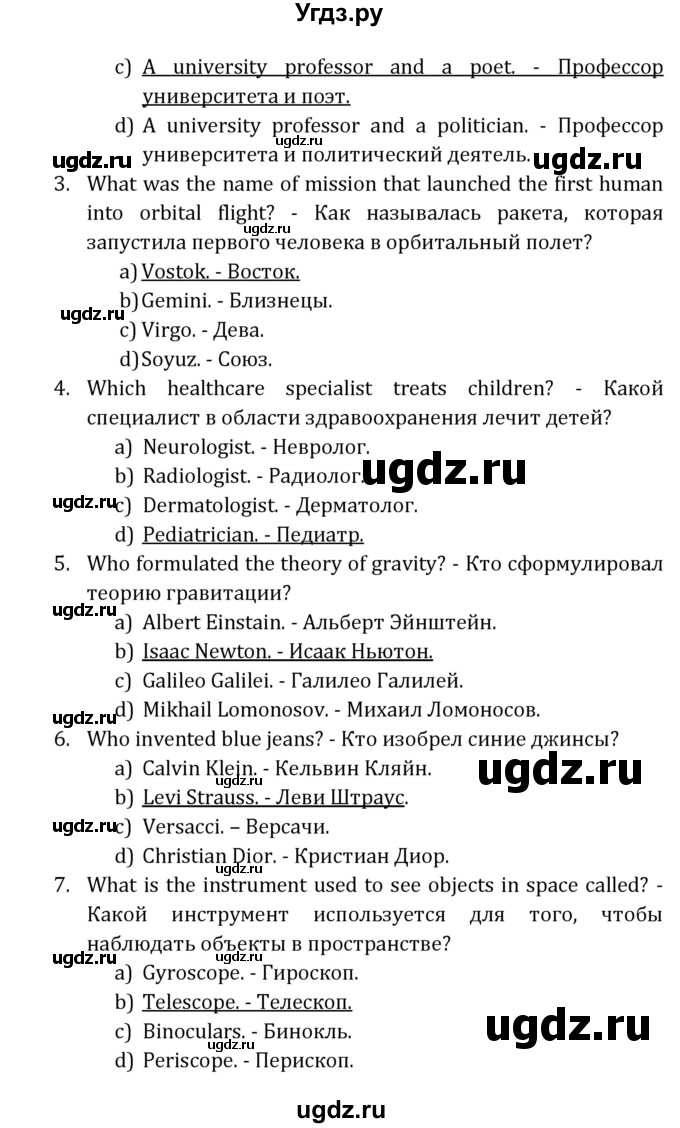 Угдз.ру

c) A university professor and a poet. - Профессор университета и поэт.

d) A university professor and a politician. - Профессор университета и политический деятель.

ugdz.ru ugdz.ru ugdz.ru

3. What was the name of mission that launched the first human into orbital flight? - Как называлась ракета, которая запустила первого человека в орбитальный полет?

ugdz.ru

a) Vostok. - Восток.

b) Gemini. - Близнецы.

ugdz.ru

c) Virgo. - Дева.

d) Soyuz. - Союз.

4. Which healthcare specialist treats children? - Какой специалист в области здравоохранения лечит детей?

a) Neurologist. - Невролог.

b) Radiologist. - Радиолог.

ugdz.ru

ugdz.ru

c) Dermatologist. - Дерматолог.

d) Pediatrician. - Педиатр.

5. Who formulated the theory of gravity? - Кто сформулировал теорию гравитации?

ugdz.ru

a) Albert Einstain. - Альберт Эйнштейн.

b) Isaac Newton. - Исаак Ньютон.

c) Galileo Galilei. - Галилео Галилей.

ugdz.ru

d) Mikhail Lomonosov. - Михаил Ломоносов.

6. Who invented blue jeans? - Кто изобрел синие джинсы?

a) Calvin Klejn. - Кельвин Кляйн.

ugdz.ru

b) Levi Strauss. - Леви Штраус.

ugdz.ru

c) Versacci. – Версачи.

d) Christian Dior. - Кристиан Диор.

7. What is the instrument used to see objects in space called? - Какой инструмент используется для того, чтобы наблюдать объекты в пространстве?

ugdz.ru

a) Gyroscope. - Гироскоп.

b) Telescope. - Телескоп.

c) Binoculars. - Бинокль.

ugdz.ru

d) Periscope. - Перископ.

ugdz.ru